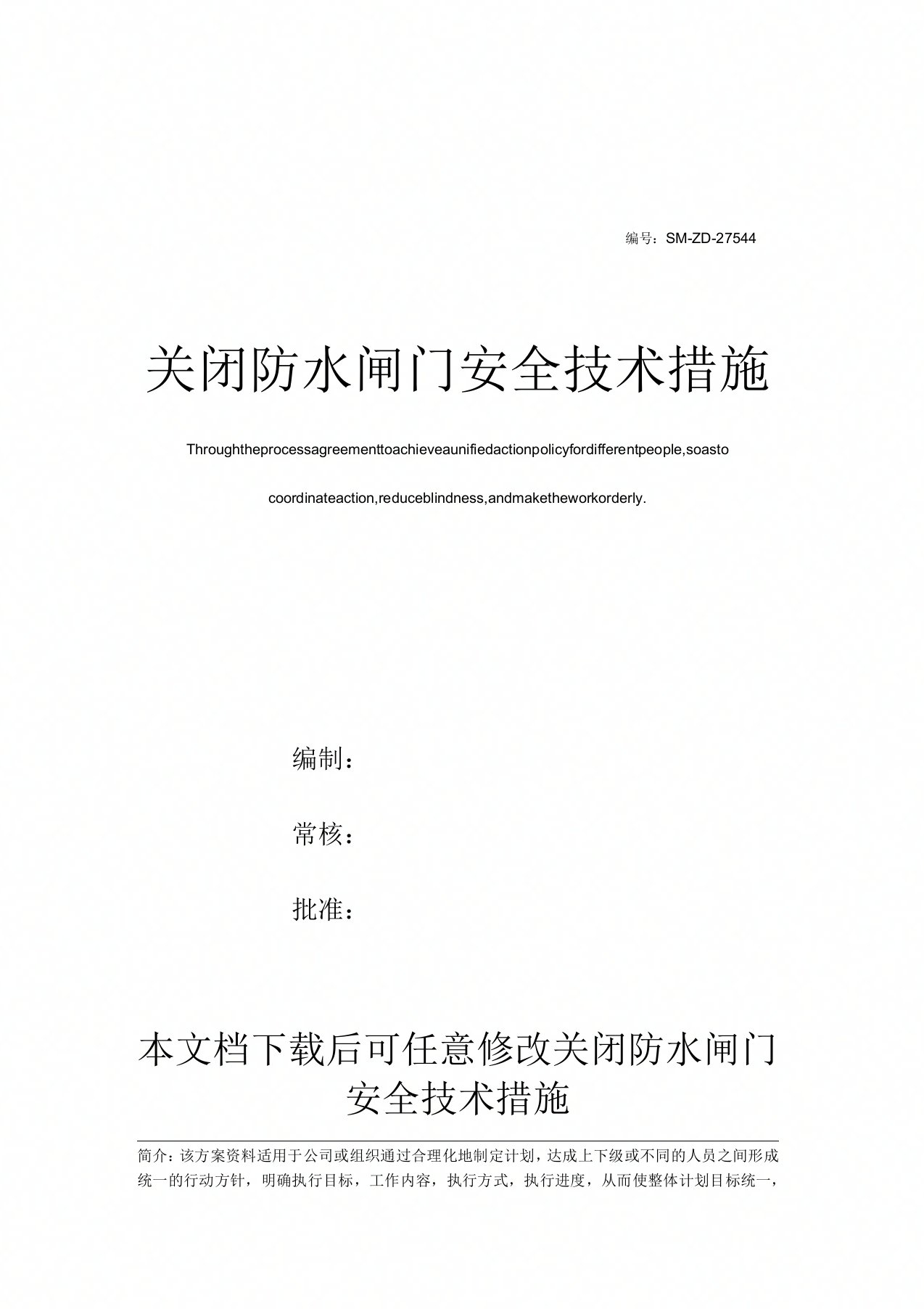 编号：SM-ZD-27544

关闭防水闸门安全技术措施

Throughtheprocessagreementtoachieveaunifiedactionpolicyfordifferentpeople,soasto coordinateaction,reduceblindness,andmaketheworkorderly.

编制：

常核：

批准：

本文档下载后可任意修改关闭防水闸门安全技术措施

简介：该方案资料适用于公司或组织通过合理化地制定计划，达成上下级或不同的人员之间形成统一的行动方针，明确执行目标，工作内容，执行方式，执行进度，从而使整体计划目标统一，